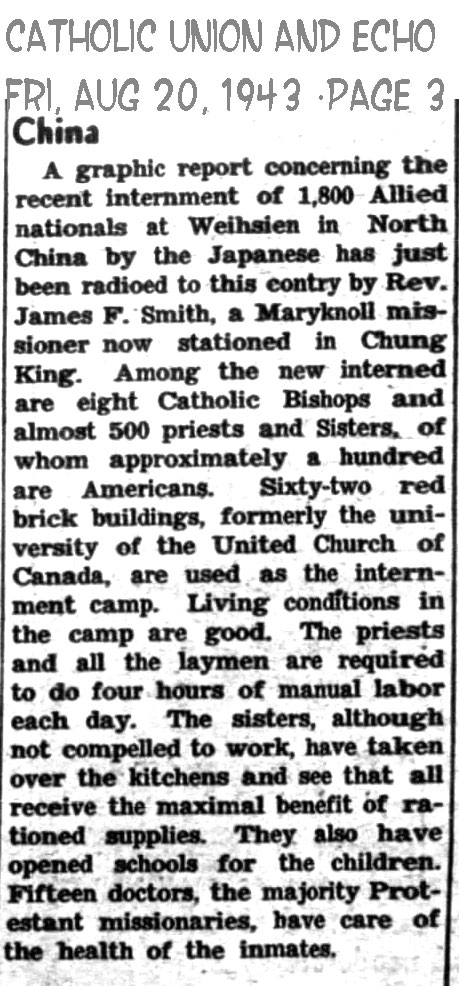 CATHOLIC UNION AND ECHO
FRI, AUG 20, 1943 ·PAGE 3

China

A graphic report concerning the recent internment of 1,800 Allied nationals at Weihsien in North China by the Japanese has just been radioed to this contry by Rev. James F. Smith, a Maryknoll missioner now stationed in Chung King. Among the new interned are eight Catholic Bishops and almost 500 priests and Sisters, of whom approximately a hundred are Americans. Sixty-two red brick buildings, formerly the university of the United Church of Canada, are used as the internment camp. Living conditions in the camp are good. The priests and all the laymen are required to do four hours of manual labor each day. The sisters, although not compelled to work, have taken over the kitchens and see that all receive the maximal benefit of rationed supplies. They also have opened schools for the children. Fifteen doctors, the majority Protestant missionaries, have care of the health of the inmates.